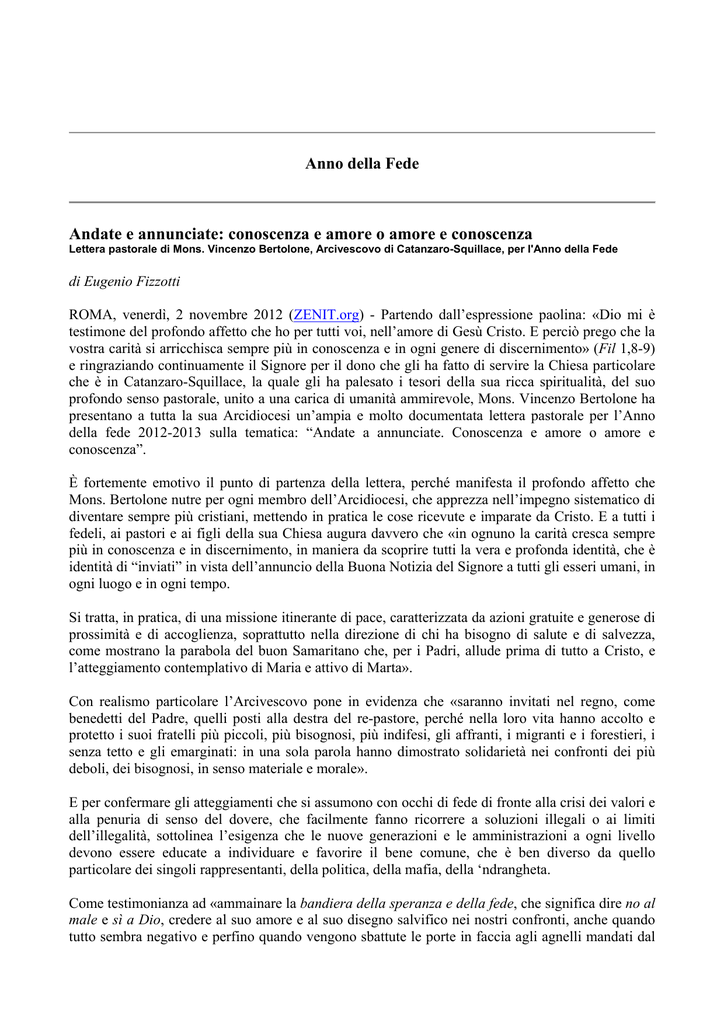 Anno della Fede

Andate e annunciate: conoscenza e amore o amore e conoscenza
Lettera pastorale di Mons. Vincenzo Bertolone, Arcivescovo di Catanzaro-Squillace, per l'Anno della Fede

di Eugenio Fizzotti

ROMA, venerdì, 2 novembre 2012 (ZENIT.org) - Partendo dall'espressione paolina: «Dio mi è testimone del profondo affetto che ho per tutti voi, nell'amore di Gesù Cristo. E perciò prego che la vostra carità si arricchisca sempre più in conoscenza e in ogni genere di discernimento» (Fil 1,8-9) e ringraziando continuamente il Signore per il dono che gli ha fatto di servire la Chiesa particolare che è in Catanzaro-Squillace, la quale gli ha palesato i tesori della sua ricca spiritualità, del suo profondo senso pastorale, unito a una carica di umanità ammirevole, Mons. Vincenzo Bertolone ha presentano a tutta la sua Arcidiocesi un'ampia e molto documentata lettera pastorale per l'Anno della fede 2012-2013 sulla tematica: "Andate a annunciate. Conoscenza e amore o amore e conoscenza".

È fortemente emotivo il punto di partenza della lettera, perché manifesta il profondo affetto che Mons. Bertolone nutre per ogni membro dell'Arcidiocesi, che apprezza nell'impegno sistematico di diventare sempre più cristiani, mettendo in pratica le cose ricevute e imparate da Cristo. E a tutti i fedeli, ai pastori e ai figli della sua Chiesa augura davvero che «in ognuno la carità cresca sempre più in conoscenza e in discernimento, in maniera da scoprire tutti la vera e profonda identità, che è identità di "inviati" in vista dell'annuncio della Buona Notizia del Signore a tutti gli esseri umani, in ogni luogo e in ogni tempo.

Si tratta, in pratica, di una missione itinerante di pace, caratterizzata da azioni gratuite e generose di prossimità e di accoglienza, soprattutto nella direzione di chi ha bisogno di salute e di salvezza, come mostrano la parabola del buon Samaritano che, per i Padri, allude prima di tutto a Cristo, e l'atteggiamento contemplativo di Maria e attivo di Marta».

Con realismo particolare l'Arcivescovo pone in evidenza che «saranno invitati nel regno, come benedetti del Padre, quelli posti alla destra del re-pastore, perché nella loro vita hanno accolto e protetto i suoi fratelli più piccoli, più bisognosi, più indifesi, gli affranti, i migranti e i forestieri, i senza tetto e gli emarginati: in una sola parola hanno dimostrato solidarietà nei confronti dei più deboli, dei bisognosi, in senso materiale e morale».

E per confermare gli atteggiamenti che si assumono con occhi di fede di fronte alla crisi dei valori e alla penuria di senso del dovere, che facilmente fanno ricorrere a soluzioni illegali o ai limiti dell'illegalità, sottolinea l'esigenza che le nuove generazioni e le amministrazioni a ogni livello devono essere educate a individuare e favorire il bene comune, che è ben diverso da quello particolare dei singoli rappresentanti, della politica, della mafia, della 'ndrangheta.

Come testimonianza ad «ammainare la bandiera della speranza e della fede, che significa dire no al male e sì a Dio, credere al suo amore e al suo disegno salvifico nei nostri confronti, anche quando tutto sembra negativo e perfino quando vengono sbattute le porte in faccia agli agnelli mandati dal